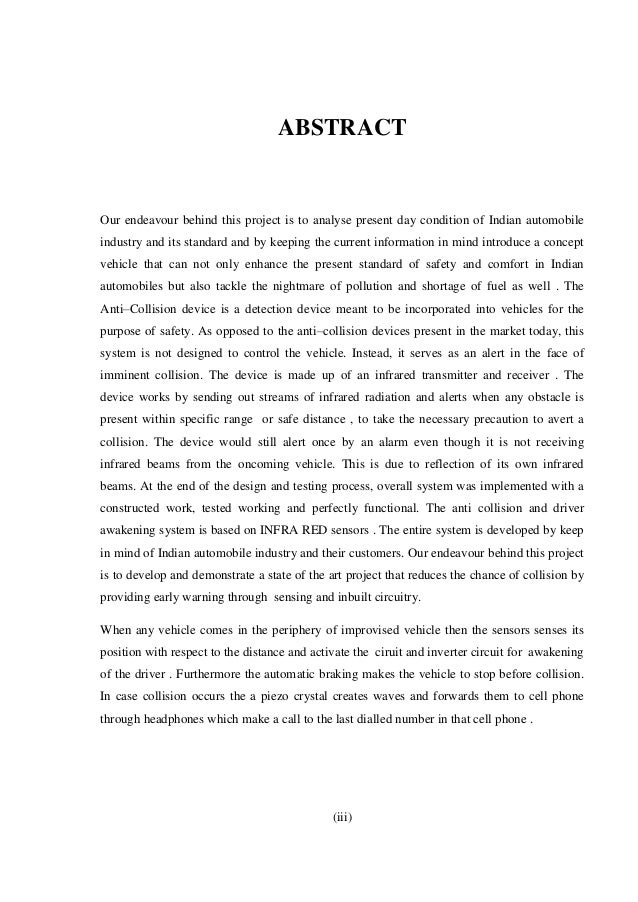 ABSTRACT

Our endeavour behind this project is to analyse present day condition of Indian automobile industry and its standard and by keeping the current information in mind introduce a concept vehicle that can not only enhance the present standard of safety and comfort in Indian automobiles but also tackle the nightmare of pollution and shortage of fuel as well . The Anti–Collision device is a detection device meant to be incorporated into vehicles for the purpose of safety. As opposed to the anti–collision devices present in the market today, this system is not designed to control the vehicle. Instead, it serves as an alert in the face of imminent collision. The device is made up of an infrared transmitter and receiver . The device works by sending out streams of infrared radiation and alerts when any obstacle is present within specific range or safe distance , to take the necessary precaution to avert a collision. The device would still alert once by an alarm even though it is not receiving infrared beams from the oncoming vehicle. This is due to reflection of its own infrared beams. At the end of the design and testing process, overall system was implemented with a constructed work, tested working and perfectly functional. The anti collision and driver awakening system is based on INFRA RED sensors . The entire system is developed by keep in mind of Indian automobile industry and their customers. Our endeavour behind this project is to develop and demonstrate a state of the art project that reduces the chance of collision by providing early warning through sensing and inbuilt circuitry.

When any vehicle comes in the periphery of improvised vehicle then the sensors senses its position with respect to the distance and activate the ciruit and inverter circuit for awakening of the driver . Furthermore the automatic braking makes the vehicle to stop before collision. In case collision occurs the a piezo crystal creates waves and forwards them to cell phone through headphones which make a call to the last dialled number in that cell phone .

(iii)